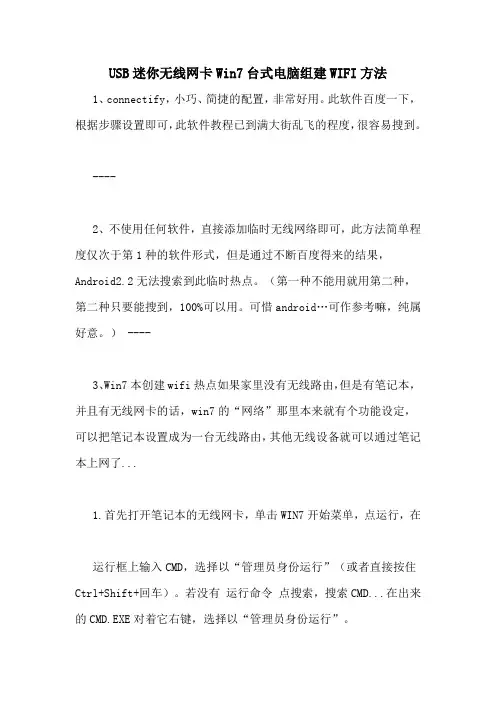 USB迷你无线网卡Win7台式电脑组建WIFI方法

1、connectify，小巧、简捷的配置，非常好用。此软件百度一下，根据步骤设置即可，此软件教程已到满大街乱飞的程度，很容易搜到。

----

2、不使用任何软件，直接添加临时无线网络即可，此方法简单程度仅次于第1种的软件形式，但是通过不断百度得来的结果，Android2.2无法搜索到此临时热点。（第一种不能用就用第二种，第二种只要能搜到，100%可以用。可惜android…可作参考嘛，纯属好意。） ----

3、Win7本创建wifi热点如果家里没有无线路由，但是有笔记本，并且有无线网卡的话，win7的“网络”那里本来就有个功能设定，可以把笔记本设置成为一台无线路由，其他无线设备就可以通过笔记本上网了...

1.首先打开笔记本的无线网卡，单击WIN7开始菜单，点运行，在

运行框上输入CMD，选择以“管理员身份运行”（或者直接按住Ctrl+Shift+回车）。若没有 运行命令 点搜索，搜索CMD...在出来的CMD.EXE对着它右键，选择以“管理员身份运行”。